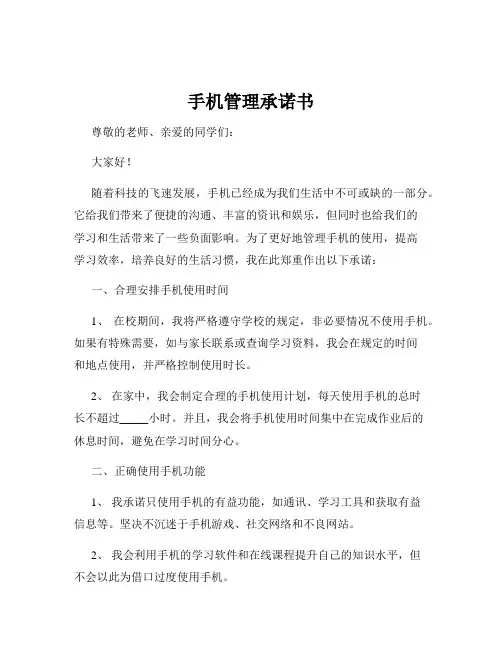 手机管理承诺书

尊敬的老师、亲爱的同学们：

大家好！

随着科技的飞速发展，手机已经成为我们生活中不可或缺的一部分。它给我们带来了便捷的沟通、丰富的资讯和娱乐，但同时也给我们的学习和生活带来了一些负面影响。为了更好地管理手机的使用，提高学习效率，培养良好的生活习惯，我在此郑重作出以下承诺：

一、合理安排手机使用时间

1、 在校期间，我将严格遵守学校的规定，非必要情况不使用手机。如果有特殊需要，如与家长联系或查询学习资料，我会在规定的时间和地点使用，并严格控制使用时长。

2、 在家中，我会制定合理的手机使用计划，每天使用手机的总时长不超过_____小时。并且，我会将手机使用时间集中在完成作业后的休息时间，避免在学习时间分心。

二、正确使用手机功能

1、 我承诺只使用手机的有益功能，如通讯、学习工具和获取有益信息等。坚决不沉迷于手机游戏、社交网络和不良网站。

2、 我会利用手机的学习软件和在线课程提升自己的知识水平，但不会以此为借口过度使用手机。